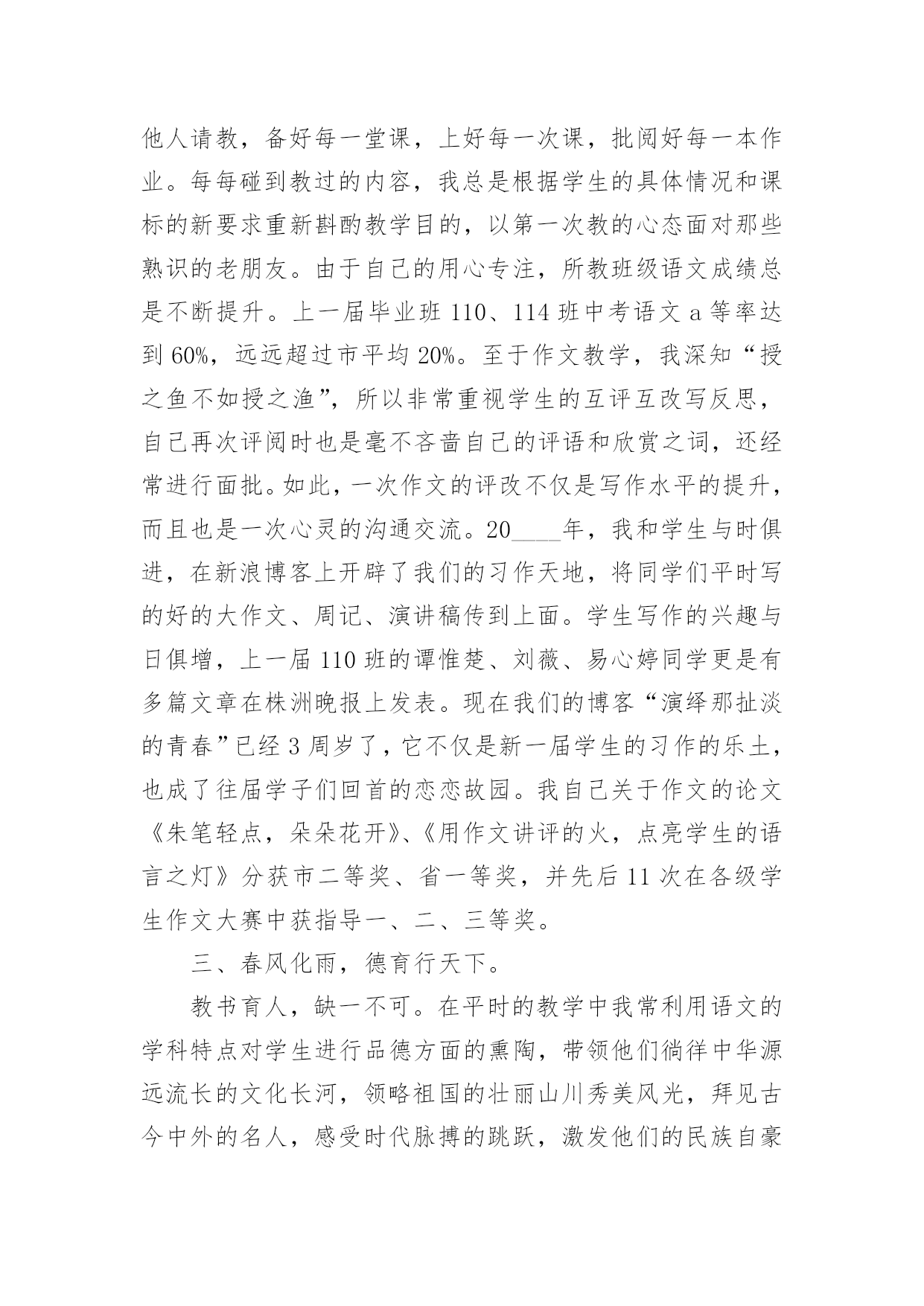 他人请教，备好每一堂课，上好每一次课，批阅好每一本作业。每每碰到教过的内容，我总是根据学生的具体情况和课标的新要求重新斟酌教学目的，以第一次教的心态面对那些熟识的老朋友。由于自己的用心专注，所教班级语文成绩总是不断提升。上一届毕业班 110、114 班中考语文 a 等率达到 60%，远远超过市平均 20%。至于作文教学，我深知“授之鱼不如授之渔”，所以非常重视学生的互评互改写反思，自己再次评阅时也是毫不吝啬自己的评语和欣赏之词，还经常进行面批。如此，一次作文的评改不仅是写作水平的提升，而且也是一次心灵的沟通交流。20____年，我和学生与时俱进，在新浪博客上开辟了我们的习作天地，将同学们平时写的好的大作文、周记、演讲稿传到上面。学生写作的兴趣与日俱增，上一届 110 班的谭惟楚、刘薇、易心婷同学更是有多篇文章在株洲晚报上发表。现在我们的博客“演绎那扯淡的青春”已经 3 周岁了，它不仅是新一届学生的习作的乐土，也成了往届学子们回首的恋恋故园。我自己关于作文的论文《朱笔轻点，朵朵花开》、《用作文讲评的火，点亮学生的语言之灯》分获市二等奖、省一等奖，并先后 11 次在各级学生作文大赛中获指导一、二、三等奖。

三、春风化雨，德育行天下。

教书育人，缺一不可。在平时的教学中我常利用语文的学科特点对学生进行品德方面的熏陶，带领他们徜徉中华源远流长的文化长河，领略祖国的壮丽山川秀美风光，拜见古今中外的名人，感受时代脉搏的跳跃，激发他们的民族自豪